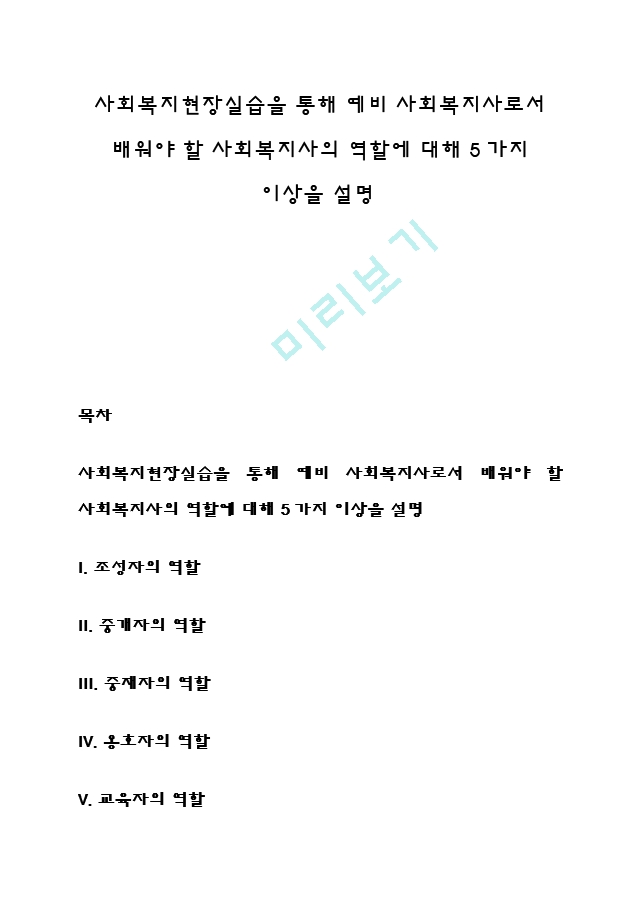 사회복지현장실습을 통해 예비 사회복지사로서 배워야 할 사회복지사의 역할에 대해 5가지 이상을 설명

미리보기

목차

사회복지현장실습을 통해 예비 사회복지사로서 배워야 할 사회복지사의 역할에 대해 5가지 이상을 설명

I. 조성자의 역할

II. 중개자의 역할

III. 중재자의 역할

IV. 옹호자의 역할

V. 교육자의 역할